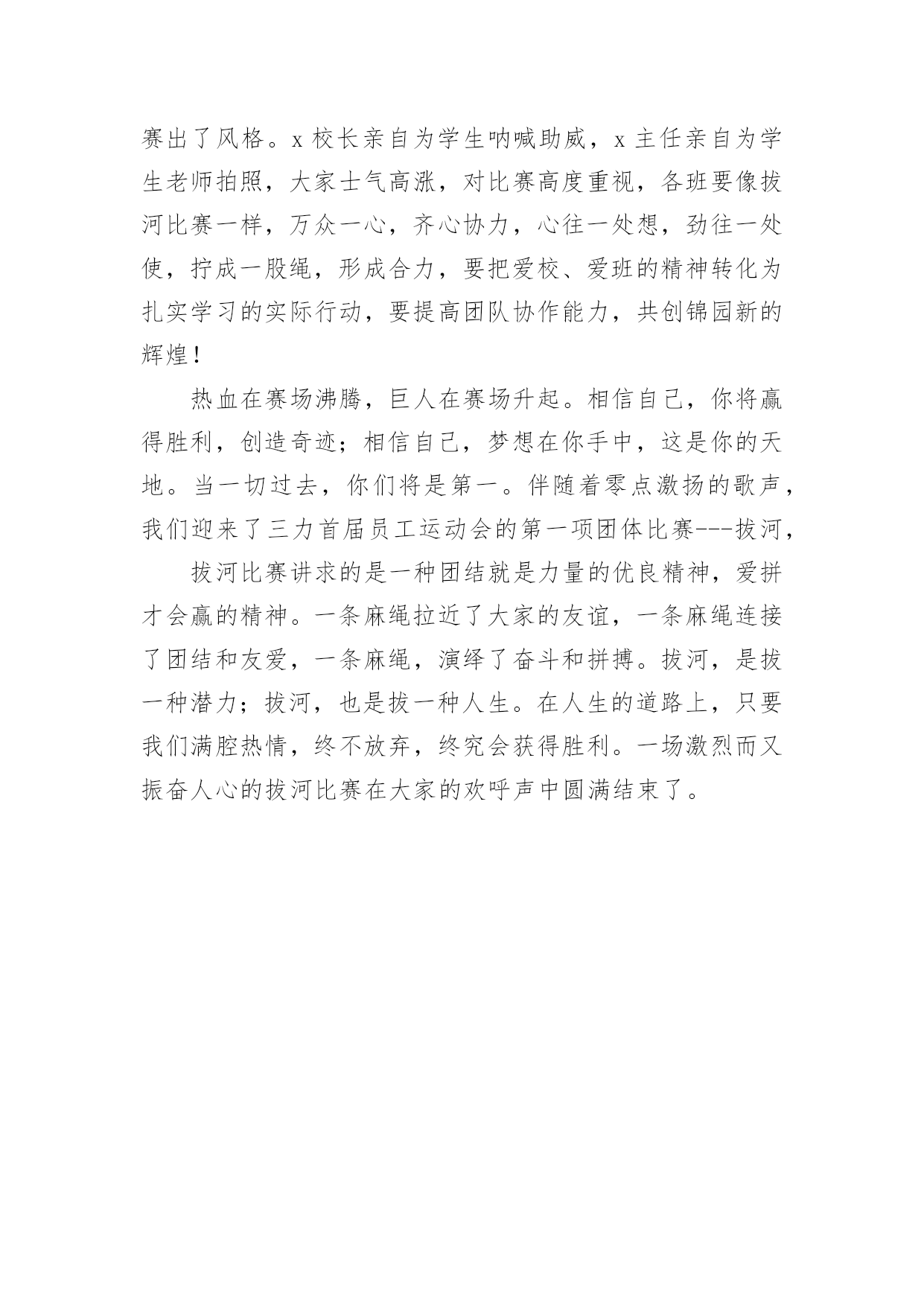 赛出了风格。x 校长亲自为学生呐喊助威，x 主任亲自为学生老师拍照，大家士气高涨，对比赛高度重视，各班要像拔河比赛一样，万众一心，齐心协力，心往一处想，劲往一处使，拧成一股绳，形成合力，要把爱校、爱班的精神转化为扎实学习的实际行动，要提高团队协作能力，共创锦园新的辉煌！

热血在赛场沸腾，巨人在赛场升起。相信自己，你将赢得胜利，创造奇迹；相信自己，梦想在你手中，这是你的天地。当一切过去，你们将是第一。伴随着零点激扬的歌声，我们迎来了三力首届员工运动会的第一项团体比赛---拔河，

拔河比赛讲求的是一种团结就是力量的优良精神，爱拼才会赢的精神。一条麻绳拉近了大家的友谊，一条麻绳连接了团结和友爱，一条麻绳，演绎了奋斗和拼搏。拔河，是拔一种潜力；拔河，也是拔一种人生。在人生的道路上，只要我们满腔热情，终不放弃，终究会获得胜利。一场激烈而又振奋人心的拔河比赛在大家的欢呼声中圆满结束了。